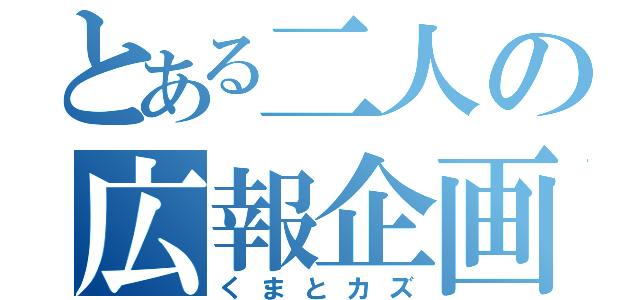 とある二人の
広報企画
くまとカズ